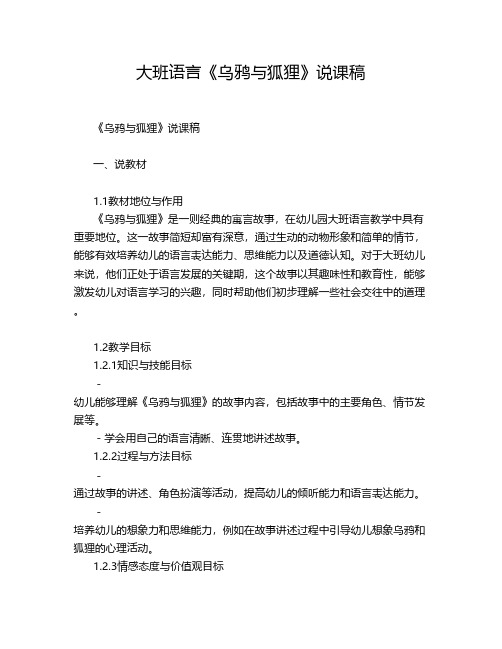 大班语言《乌鸦与狐狸》说课稿

《乌鸦与狐狸》说课稿

一、说教材

1.1教材地位与作用
《乌鸦与狐狸》是一则经典的寓言故事，在幼儿园大班语言教学中具有重要地位。这一故事简短却富有深意，通过生动的动物形象和简单的情节，能够有效培养幼儿的语言表达能力、思维能力以及道德认知。对于大班幼儿来说，他们正处于语言发展的关键期，这个故事以其趣味性和教育性，能够激发幼儿对语言学习的兴趣，同时帮助他们初步理解一些社会交往中的道理。

1.2教学目标
1.2.1知识与技能目标
-
幼儿能够理解《乌鸦与狐狸》的故事内容，包括故事中的主要角色、情节发展等。
- 学会用自己的语言清晰、连贯地讲述故事。
1.2.2过程与方法目标
-
通过故事的讲述、角色扮演等活动，提高幼儿的倾听能力和语言表达能力。
-
培养幼儿的想象力和思维能力，例如在故事讲述过程中引导幼儿想象乌鸦和狐狸的心理活动。
1.2.3情感态度与价值观目标